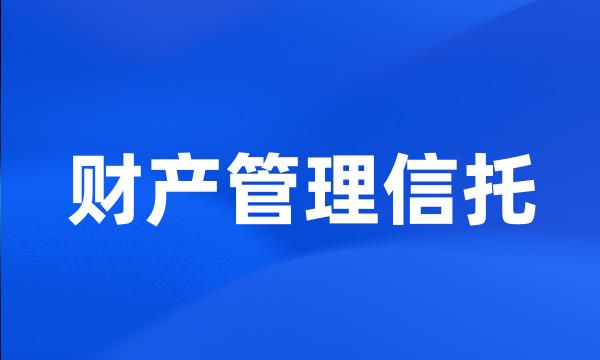 财产管理信托